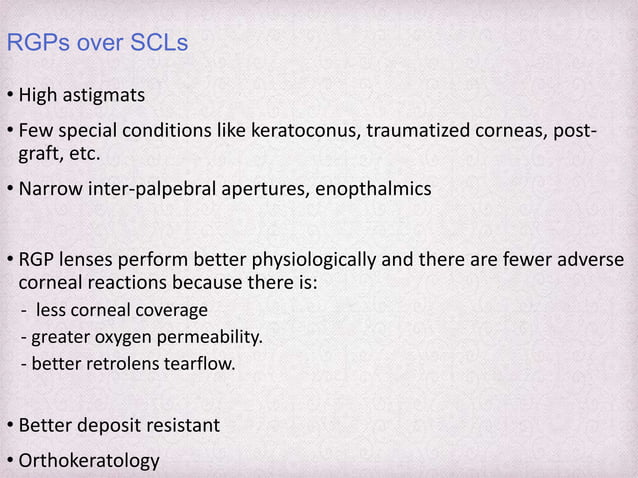 RGPs over SCLs

• High astigmats

• Few special conditions like keratoconus, traumatized corneas, post-graft, etc.

• Narrow inter-palpebral apertures, enopthalmics

• RGP lenses perform better physiologically and there are fewer adverse corneal reactions because there is:
- less corneal coverage
- greater oxygen permeability.
- better retrolens tearflow.

• Better deposit resistant

• Orthokeratology